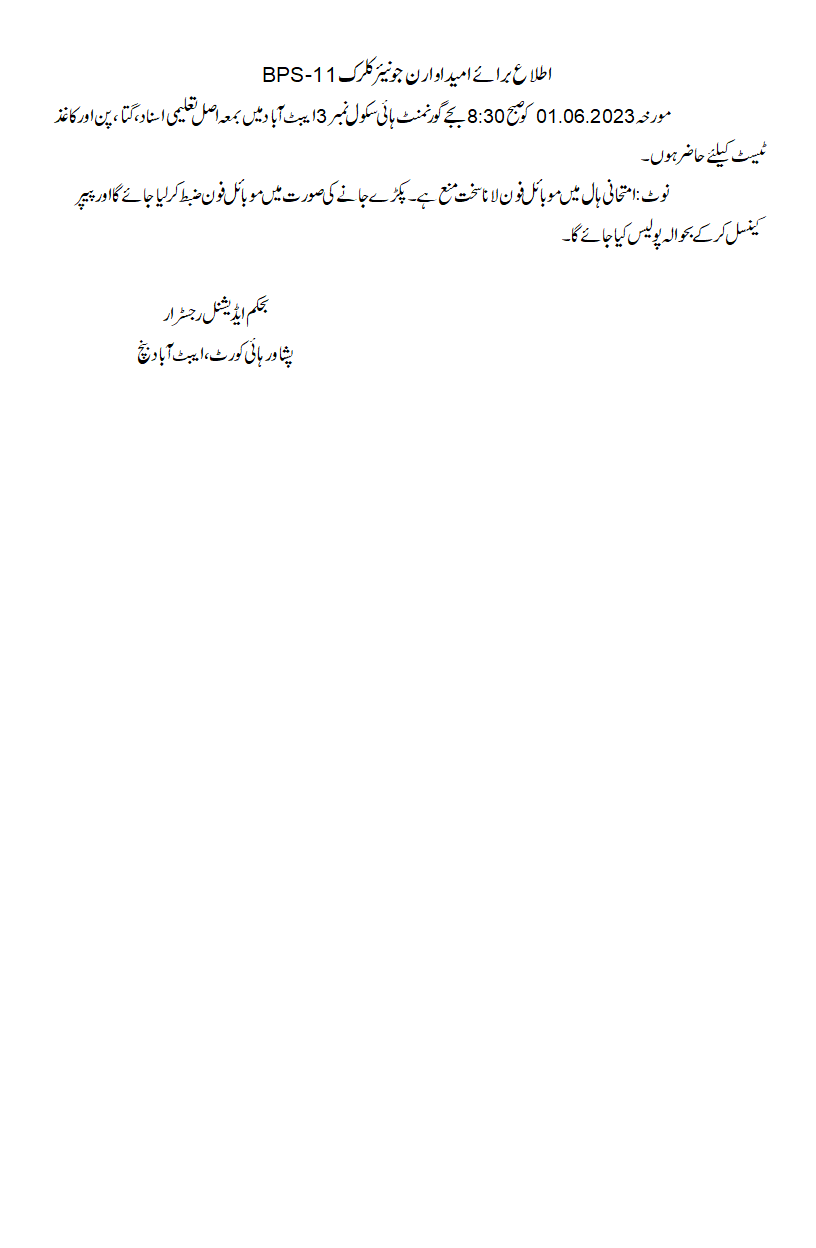 اطلاع برائے امیدواران جونیئر کلرک BPS-11

مورخہ 01.06.2023 کو صبح 8:30 بجے گورنمنٹ ہائی سکول نمبر 3 ایبٹ آباد میں بمعہ اصل تعلیمی اسناد، گتا، پن اور کاغذ ٹیسٹ کیلئے حاضر ہوں۔

نوٹ: امتحانی ہال میں موبائل فون لانا سخت منع ہے۔ پکڑے جانے کی صورت میں موبائل فون ضبط کر لیا جائے گا اور پیپر کینسل کر کے بحوالہ پولیس کیا جائے گا۔

بحکم ایڈیشنل رجسٹرار
پشاور ہائی کورٹ، ایبٹ آباد بنچ